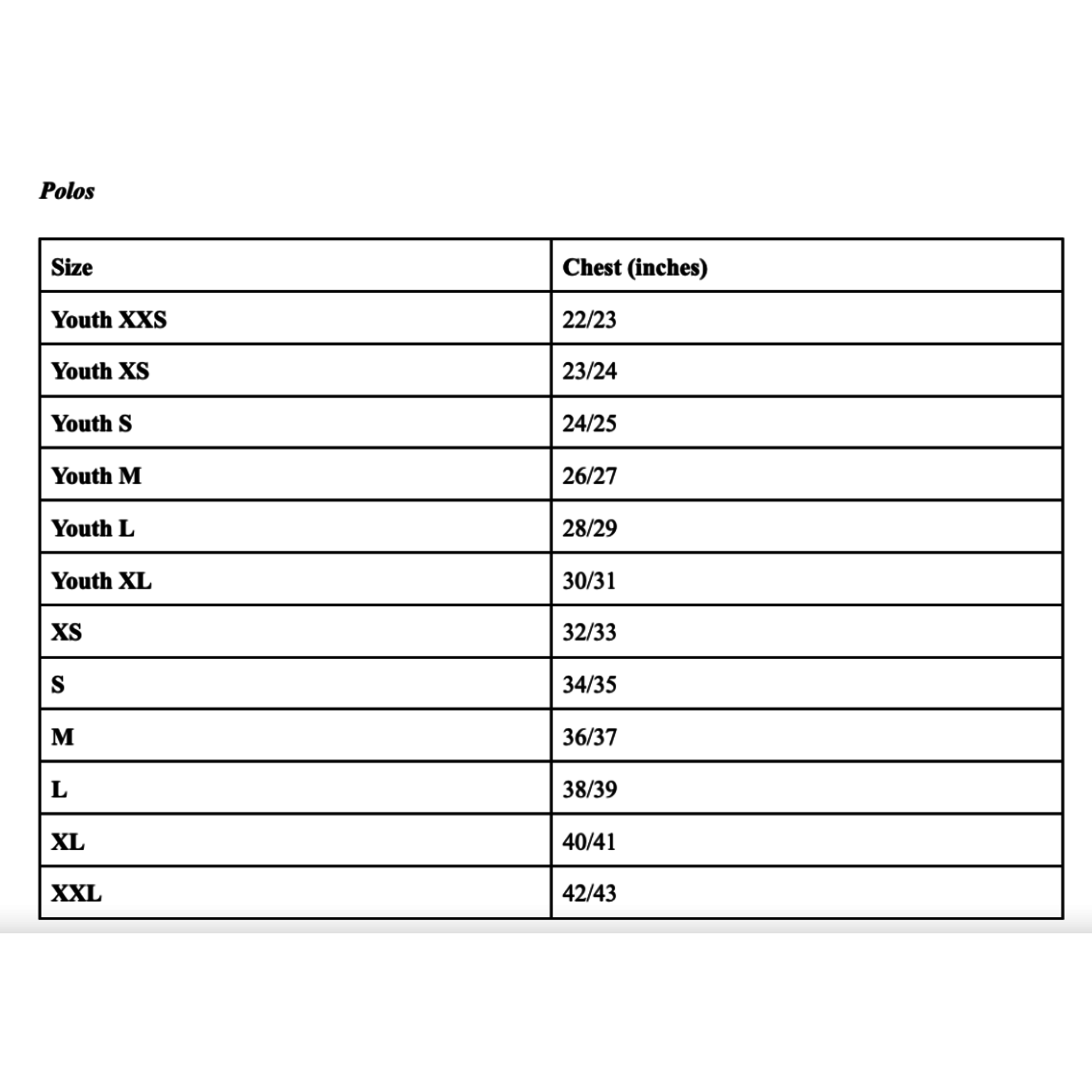 Polos

| Size | Chest (inches) |
|---|---|
| Youth XXS | 22/23 |
| Youth XS | 23/24 |
| Youth S | 24/25 |
| Youth M | 26/27 |
| Youth L | 28/29 |
| Youth XL | 30/31 |
| XS | 32/33 |
| S | 34/35 |
| M | 36/37 |
| L | 38/39 |
| XL | 40/41 |
| XXL | 42/43 |